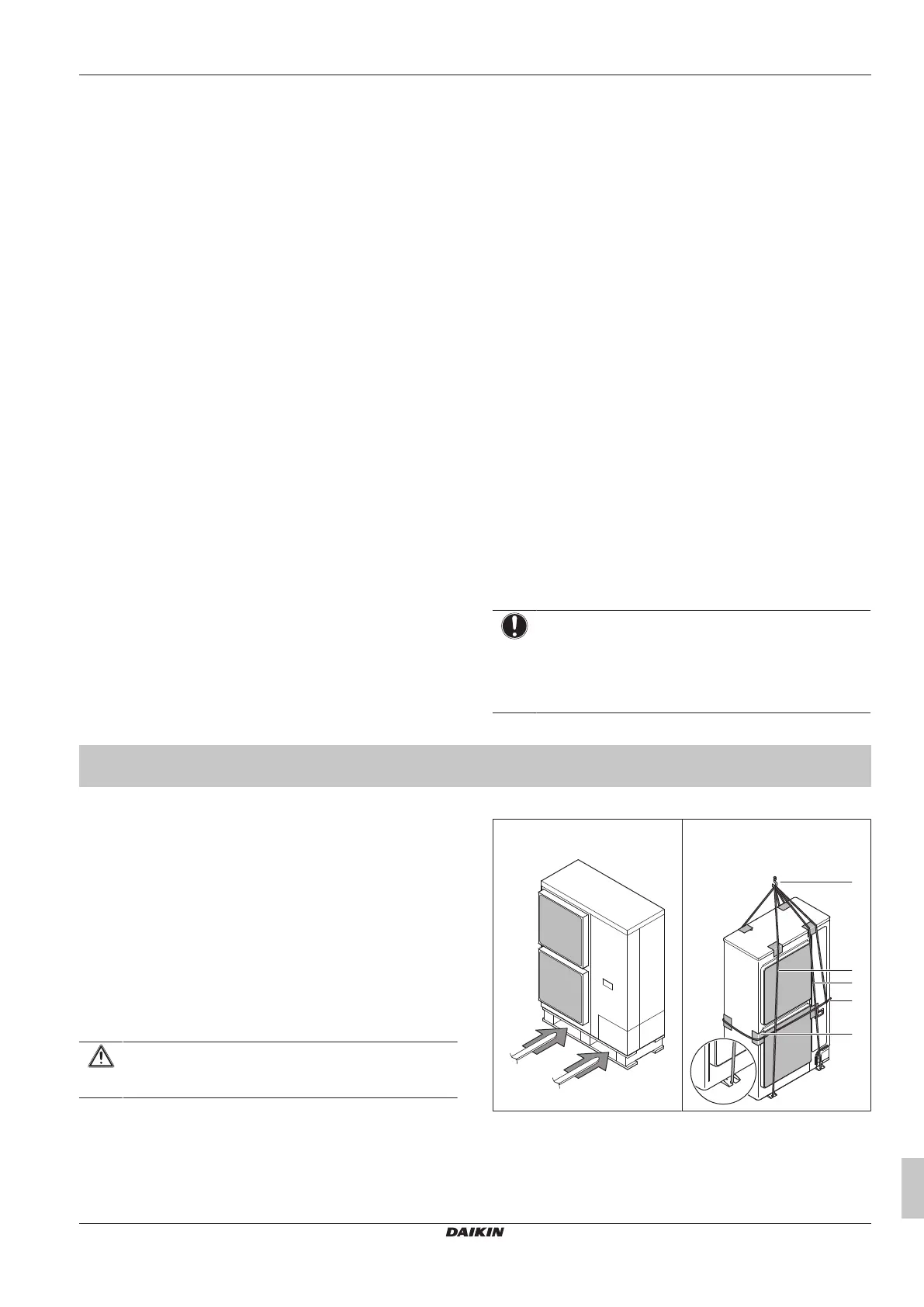 DAIKIN